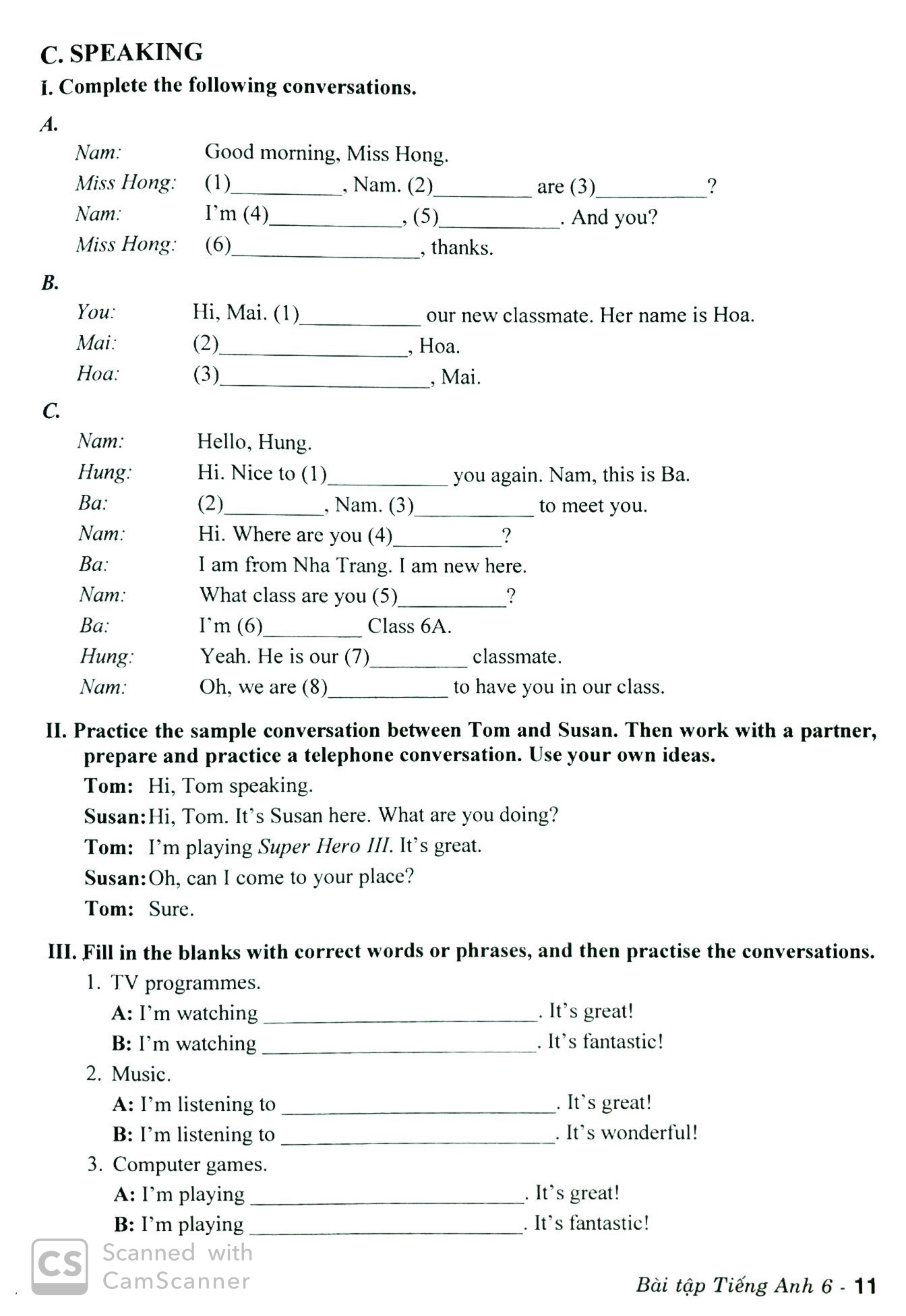 C. SPEAKING

I. Complete the following conversations.

A.

Nam: Good morning, Miss Hong.
Miss Hong: (1)____, Nam. (2)____ are (3)____?
Nam: I'm (4)____, (5)____. And you?
Miss Hong: (6)____, thanks.

B.

You: Hi, Mai. (1)____ our new classmate. Her name is Hoa.
Mai: (2)____, Hoa.
Hoa: (3)____, Mai.

C.

Nam: Hello, Hung.
Hung: Hi. Nice to (1)____ you again. Nam, this is Ba.
Ba: (2)____, Nam. (3)____ to meet you.
Nam: Hi. Where are you (4)____?
Ba: I am from Nha Trang. I am new here.
Nam: What class are you (5)____?
Ba: I'm (6)____ Class 6A.
Hung: Yeah. He is our (7)____ classmate.
Nam: Oh, we are (8)____ to have you in our class.

II. Practice the sample conversation between Tom and Susan. Then work with a partner, prepare and practice a telephone conversation. Use your own ideas.

Tom: Hi, Tom speaking.
Susan: Hi, Tom. It's Susan here. What are you doing?
Tom: I'm playing Super Hero III. It's great.
Susan: Oh, can I come to your place?
Tom: Sure.

III. Fill in the blanks with correct words or phrases, and then practise the conversations.

1. TV programmes.
A: I'm watching ____. It's great!
B: I'm watching ____. It's fantastic!
2. Music.
A: I'm listening to ____. It's great!
B: I'm listening to ____. It's wonderful!
3. Computer games.
A: I'm playing ____. It's great!
B: I'm playing ____. It's fantastic!

Bài tập Tiếng Anh 6 - 11

CS Scanned with CamScanner